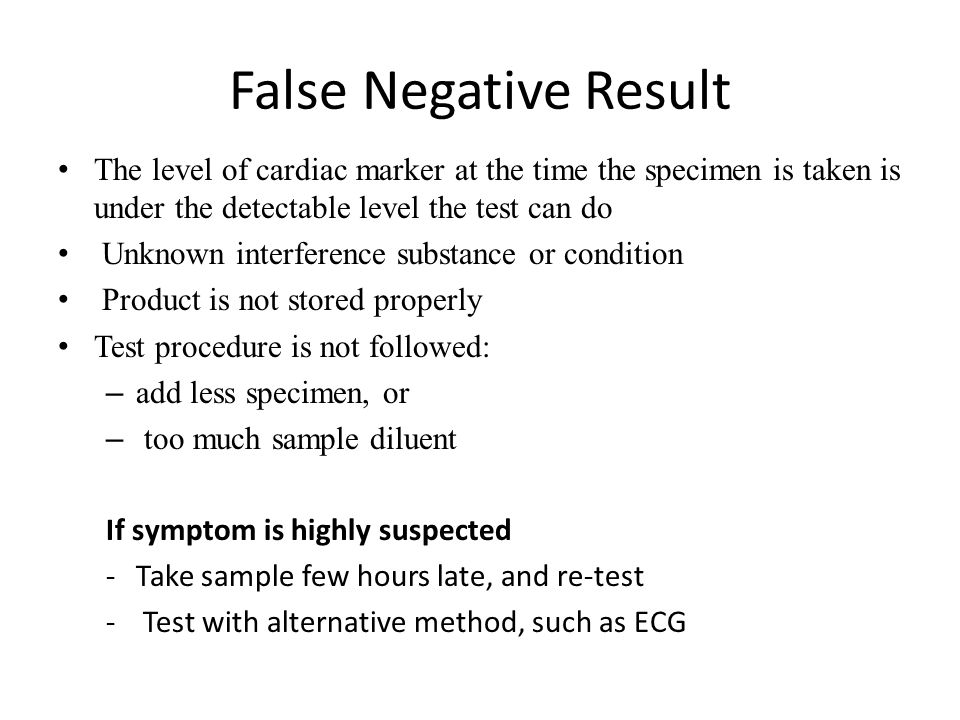 False Negative Result

• The level of cardiac marker at the time the specimen is taken is under the detectable level the test can do
• Unknown interference substance or condition
• Product is not stored properly
• Test procedure is not followed:
– add less specimen, or
– too much sample diluent

If symptom is highly suspected
- Take sample few hours late, and re-test
- Test with alternative method, such as ECG